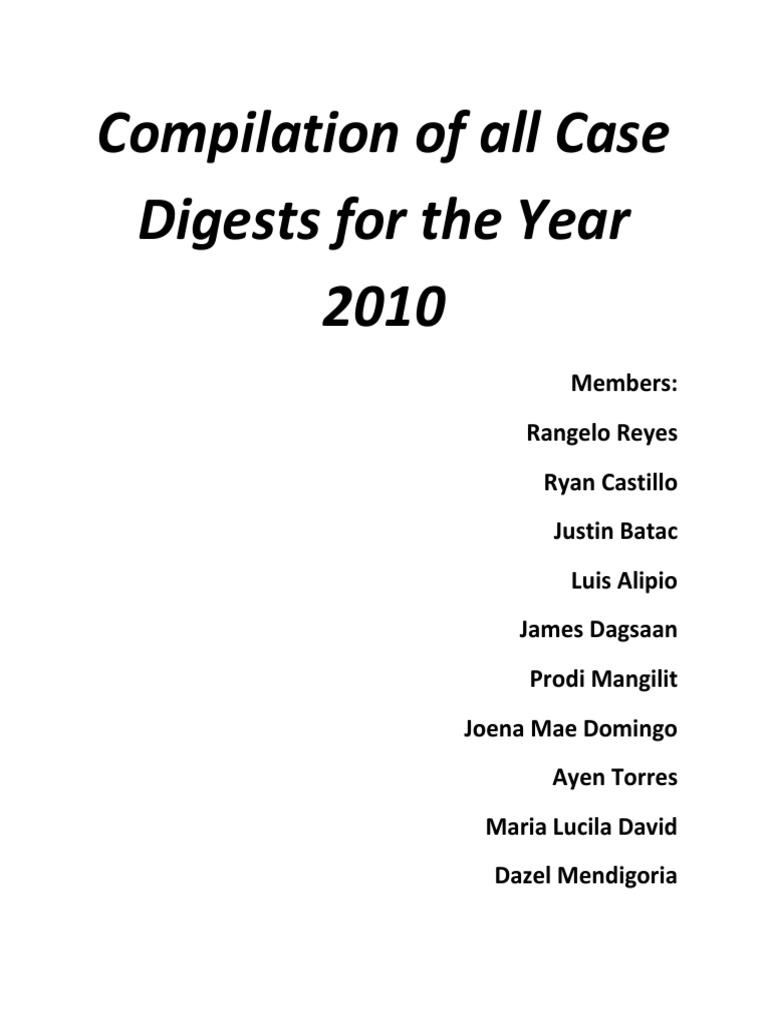 Compilation of all Case Digests for the Year 2010

Members:

Rangelo Reyes

Ryan Castillo

Justin Batac

Luis Alipio

James Dagsaan

Prodi Mangilit

Joena Mae Domingo

Ayen Torres

Maria Lucila David

Dazel Mendigoria